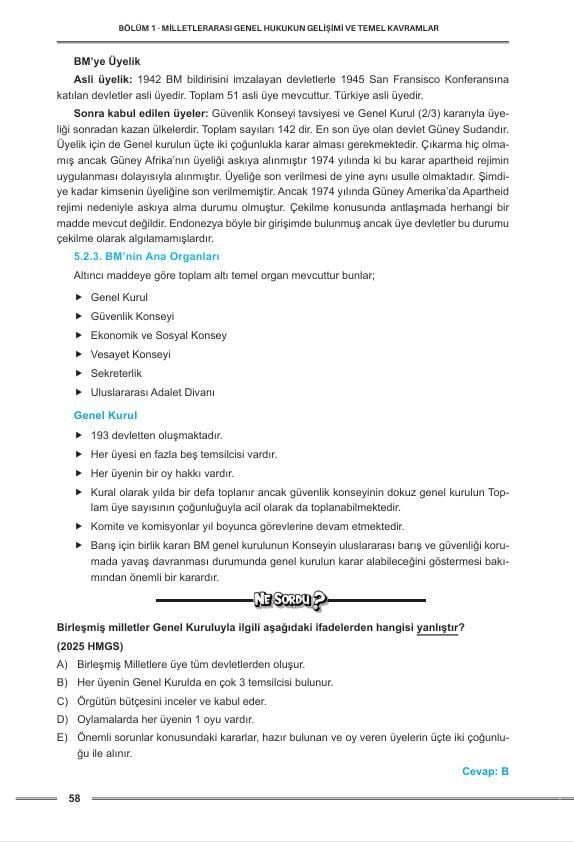 BÖLÜM 1 - MİLLETLERARASI GENEL HUKUKUN GELİŞİMİ VE TEMEL KAVRAMLAR

BM'ye Üyelik

Asli üyelik: 1942 BM bildirisini imzalayan devletlerle 1945 San Fransisco Konferansına katılan devletler asli üyedir. Toplam 51 asli üye mevcuttur. Türkiye asli üyedir.

Sonra kabul edilen üyeler: Güvenlik Konseyi tavsiyesi ve Genel Kurul (2/3) kararıyla üyeliği sonradan kazan ülkelerdir. Toplam sayıları 142 dir. En son üye olan devlet Güney Sudandır. Üyelik için de Genel kurulun üçte iki çoğunlukla karar alması gerekmektedir. Çıkarma hiç olmamış ancak Güney Afrika'nın üyeliği askıya alınmıştır 1974 yılında ki bu karar apartheid rejimin uygulanması dolayısıyla alınmıştır. Üyeliğe son verilmesi de yine aynı usulle olmaktadır. Şimdiye kadar kimsenin üyeliğine son verilmemiştir. Ancak 1974 yılında Güney Amerika'da Apartheid rejimi nedeniyle askıya alma durumu olmuştur. Çekilme konusunda antlaşmada herhangi bir madde mevcut değildir. Endonezya böyle bir girişimde bulunmuş ancak üye devletler bu durumu çekilme olarak algılamamışlardır.

5.2.3. BM'nin Ana Organları

Altıncı maddeye göre toplam altı temel organ mevcuttur bunlar;

► Genel Kurul
► Güvenlik Konseyi
► Ekonomik ve Sosyal Konsey
► Vesayet Konseyi
► Sekreterlik
► Uluslararası Adalet Divanı

Genel Kurul

► 193 devletten oluşmaktadır.
► Her üyesi en fazla beş temsilcisi vardır.
► Her üyenin bir oy hakkı vardır.
► Kural olarak yılda bir defa toplanır ancak güvenlik konseyinin dokuz genel kurulun Toplam üye sayısının çoğunluğuyla acil olarak da toplanabilmektedir.
► Komite ve komisyonlar yıl boyunca görevlerine devam etmektedir.
► Barış için birlik kararı BM genel kurulunun Konseyin uluslararası barış ve güvenliği korumada yavaş davranması durumunda genel kurulun karar alabileceğini göstermesi bakımından önemli bir karardır.

NE SORDU?

Birleşmiş milletler Genel Kuruluyla ilgili aşağıdaki ifadelerden hangisi yanlıştır?
(2025 HMGS)

A) Birleşmiş Milletlere üye tüm devletlerden oluşur.
B) Her üyenin Genel Kurulda en çok 3 temsilcisi bulunur.
C) Örgütün bütçesini inceler ve kabul eder.
D) Oylamalarda her üyenin 1 oyu vardır.
E) Önemli sorunlar konusundaki kararlar, hazır bulunan ve oy veren üyelerin üçte iki çoğunluğu ile alınır.

Cevap: B

58